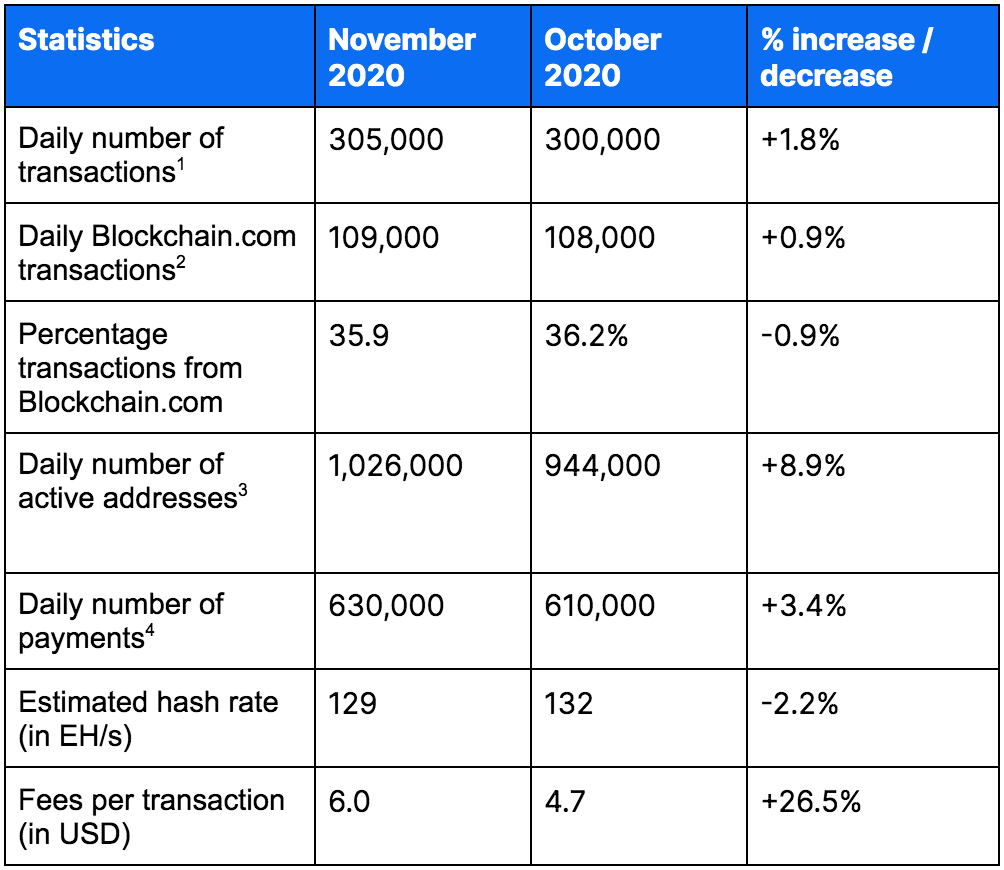 | Statistics | November 2020 | October 2020 | % increase / decrease |
|---|---|---|---|
| Daily number of transactions$^1$ | 305,000 | 300,000 | +1.8% |
| Daily Blockchain.com transactions$^2$ | 109,000 | 108,000 | +0.9% |
| Percentage transactions from Blockchain.com | 35.9 | 36.2% | -0.9% |
| Daily number of active addresses$^3$ | 1,026,000 | 944,000 | +8.9% |
| Daily number of payments$^4$ | 630,000 | 610,000 | +3.4% |
| Estimated hash rate (in EH/s) | 129 | 132 | -2.2% |
| Fees per transaction (in USD) | 6.0 | 4.7 | +26.5% |